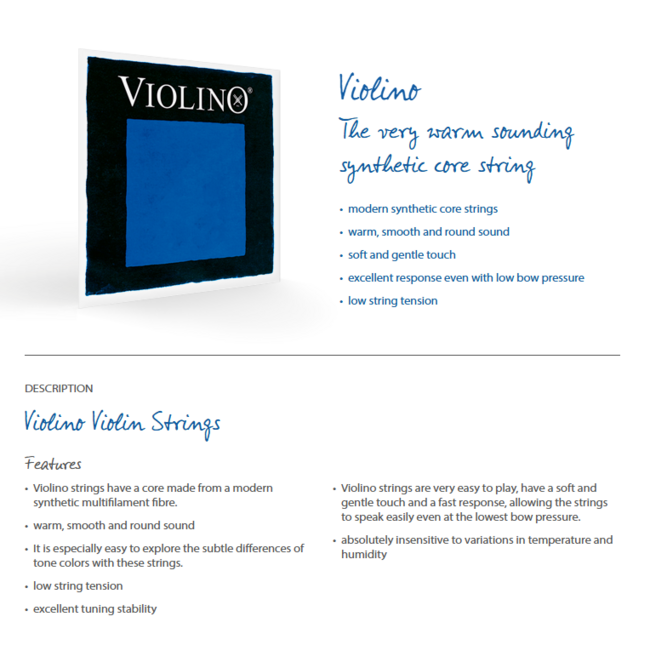 VIOLINO®

Violino
The very warm sounding synthetic core string

• modern synthetic core strings
• warm, smooth and round sound
• soft and gentle touch
• excellent response even with low bow pressure
• low string tension

DESCRIPTION

Violino Violin Strings

Features

• Violino strings have a core made from a modern synthetic multifilament fibre.
• warm, smooth and round sound
• It is especially easy to explore the subtle differences of tone colors with these strings.
• low string tension
• excellent tuning stability

• Violino strings are very easy to play, have a soft and gentle touch and a fast response, allowing the strings to speak easily even at the lowest bow pressure.
• absolutely insensitive to variations in temperature and humidity